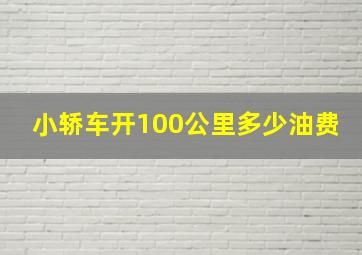 小轿车开100公里多少油费